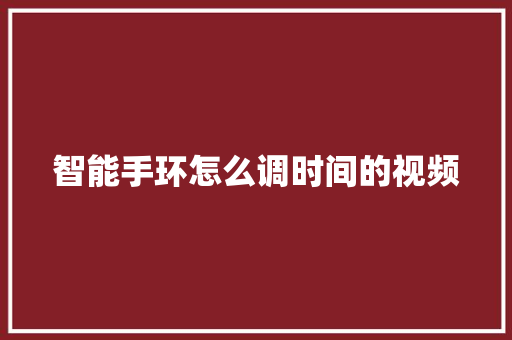 智能手环怎么调时间的视频